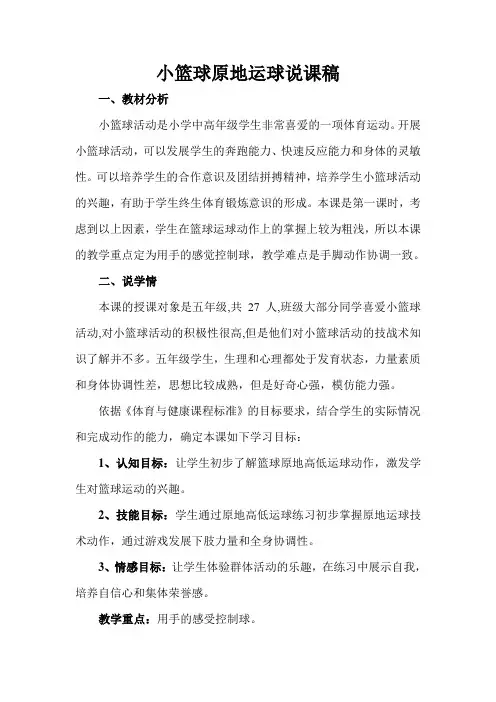 小篮球原地运球说课稿

一、教材分析

小篮球活动是小学中高年级学生非常喜爱的一项体育运动。开展小篮球活动，可以发展学生的奔跑能力、快速反应能力和身体的灵敏性。可以培养学生的合作意识及团结拼搏精神，培养学生小篮球活动的兴趣，有助于学生终生体育锻炼意识的形成。本课是第一课时，考虑到以上因素，学生在篮球运球动作上的掌握上较为粗浅，所以本课的教学重点定为用手的感觉控制球，教学难点是手脚动作协调一致。

二、说学情

本课的授课对象是五年级,共 27 人,班级大部分同学喜爱小篮球活动,对小篮球活动的积极性很高,但是他们对小篮球活动的技战术知识了解并不多。五年级学生，生理和心理都处于发育状态，力量素质和身体协调性差，思想比较成熟，但是好奇心强，模仿能力强。

依据《体育与健康课程标准》的目标要求，结合学生的实际情况和完成动作的能力，确定本课如下学习目标：

1、认知目标：让学生初步了解篮球原地高低运球动作，激发学生对篮球运动的兴趣。

2、技能目标：学生通过原地高低运球练习初步掌握原地运球技术动作，通过游戏发展下肢力量和全身协调性。

3、情感目标：让学生体验群体活动的乐趣，在练习中展示自我，培养自信心和集体荣誉感。

教学重点：用手的感受控制球。